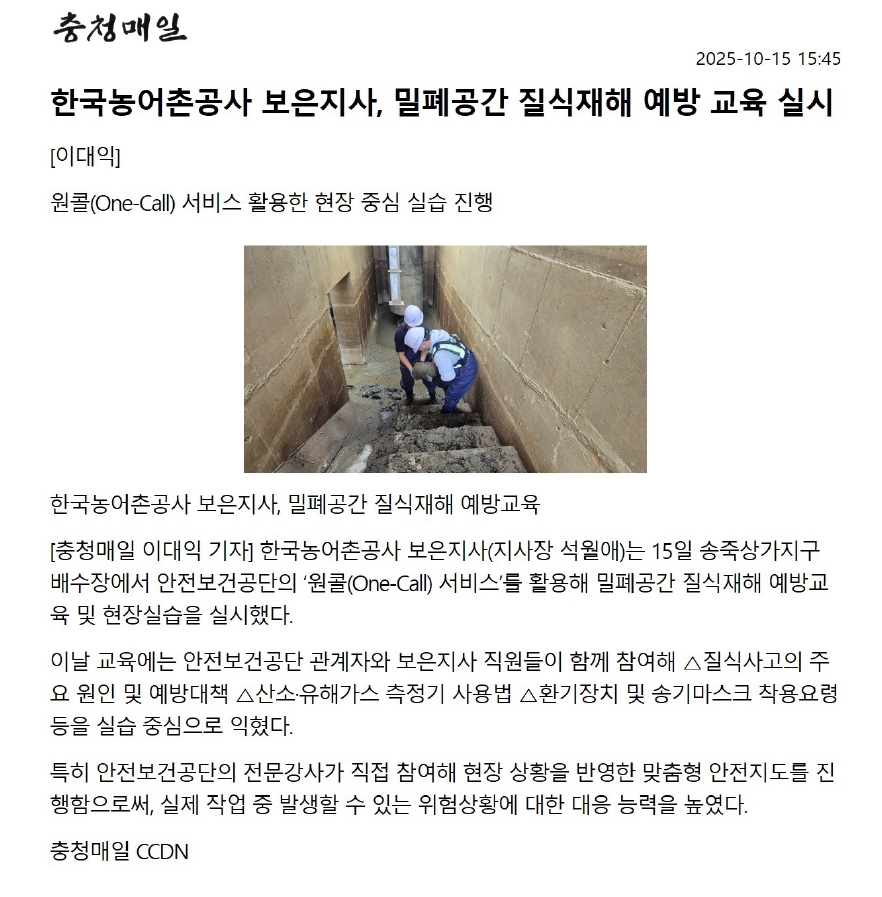 충청매일

2025-10-15 15:45

한국농어촌공사 보은지사, 밀폐공간 질식재해 예방 교육 실시

[이대익]

원콜(One-Call) 서비스 활용한 현장 중심 실습 진행

한국농어촌공사 보은지사, 밀폐공간 질식재해 예방교육

[충청매일 이대익 기자] 한국농어촌공사 보은지사(지사장 석월애)는 15일 송죽상가지구 배수장에서 안전보건공단의 ‘원콜(One-Call) 서비스’를 활용해 밀폐공간 질식재해 예방교육 및 현장실습을 실시했다.

이날 교육에는 안전보건공단 관계자와 보은지사 직원들이 함께 참여해 △질식사고의 주요 원인 및 예방대책 △산소·유해가스 측정기 사용법 △환기장치 및 송기마스크 착용요령 등을 실습 중심으로 익혔다.

특히 안전보건공단의 전문강사가 직접 참여해 현장 상황을 반영한 맞춤형 안전지도를 진행함으로써, 실제 작업 중 발생할 수 있는 위험상황에 대한 대응 능력을 높였다.

충청매일 CCDN